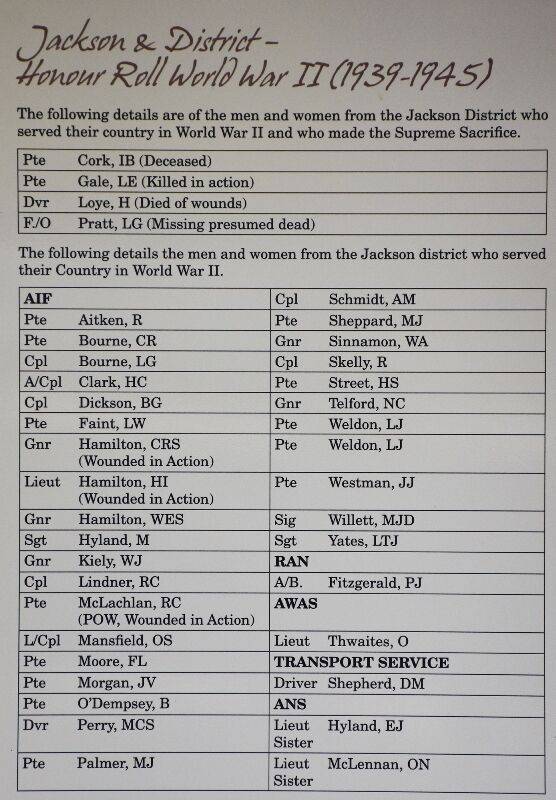 Jackson & District –
Honour Roll World War II (1939-1945)

The following details are of the men and women from the Jackson District who served their country in World War II and who made the Supreme Sacrifice.

| | |
|---|---|
| Pte | Cork, IB (Deceased) |
| Pte | Gale, LE (Killed in action) |
| Dvr | Loye, H (Died of wounds) |
| F/O | Pratt, LG (Missing presumed dead) |

The following details the men and women from the Jackson district who served their Country in World War II.

| | | | |
|---|---|---|---|
| **AIF** | | Cpl | Schmidt, AM |
| Pte | Aitken, R | Pte | Sheppard, MJ |
| Pte | Bourne, CR | Gnr | Sinnamon, WA |
| Cpl | Bourne, LG | Cpl | Skelly, R |
| A/Cpl | Clark, HC | Pte | Street, HS |
| Cpl | Dickson, BG | Gnr | Telford, NC |
| Pte | Faint, LW | Pte | Weldon, LJ |
| Gnr | Hamilton, CRS (Wounded in Action) | Pte | Weldon, LJ |
| Lieut | Hamilton, HI (Wounded in Action) | Pte | Westman, JJ |
| Gnr | Hamilton, WES | Sig | Willett, MJD |
| Sgt | Hyland, M | Sgt | Yates, LTJ |
| Gnr | Kiely, WJ | **RAN** | |
| Cpl | Lindner, RC | A/B. | Fitzgerald, PJ |
| Pte | McLachlan, RC (POW, Wounded in Action) | **AWAS** | |
| L/Cpl | Mansfield, OS | Lieut | Thwaites, O |
| Pte | Moore, FL | **TRANSPORT SERVICE** | |
| Pte | Morgan, JV | Driver | Shepherd, DM |
| Pte | O'Dempsey, B | **ANS** | |
| Dvr | Perry, MCS | Lieut Sister | Hyland, EJ |
| Pte | Palmer, MJ | Lieut Sister | McLennan, ON |